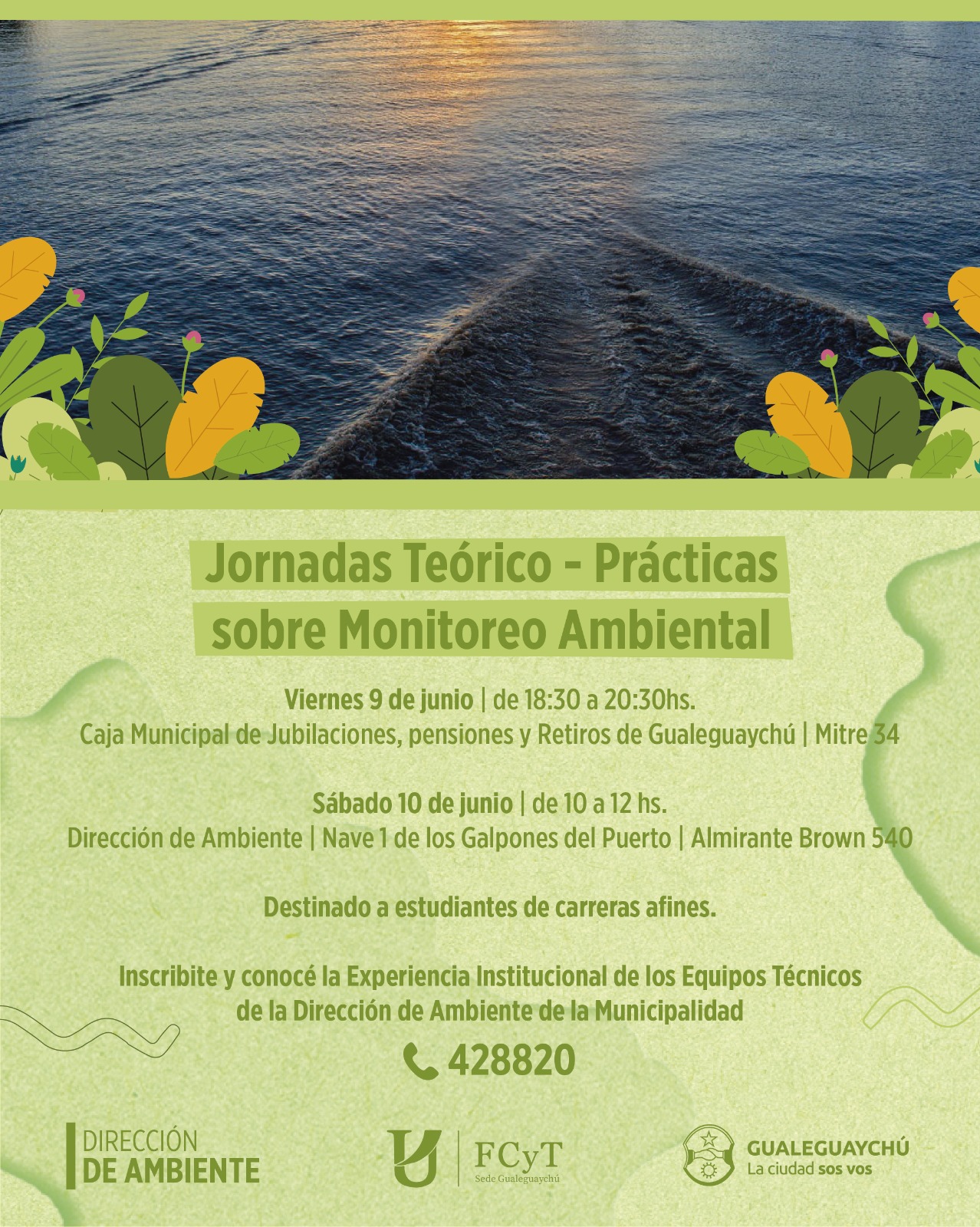 Jornadas Teórico - Prácticas sobre Monitoreo Ambiental

Viernes 9 de junio | de 18:30 a 20:30hs.
Caja Municipal de Jubilaciones, pensiones y Retiros de Gualeguaychú | Mitre 34

Sábado 10 de junio | de 10 a 12 hs.
Dirección de Ambiente | Nave 1 de los Galpones del Puerto | Almirante Brown 540

Destinado a estudiantes de carreras afines.

Inscribite y conocé la Experiencia Institucional de los Equipos Técnicos de la Dirección de Ambiente de la Municipalidad

428820

DIRECCIÓN
DE AMBIENTE

FCyT
Sede Gualeguaychú

GUALEGUAYCHÚ
La ciudad sos vos